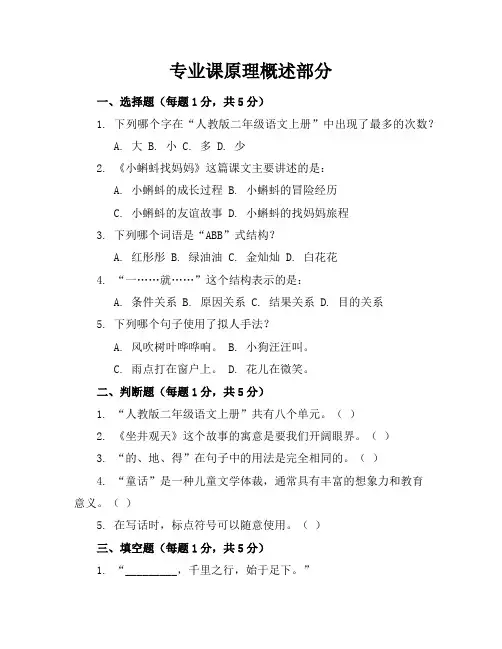 专业课原理概述部分

一、选择题（每题1分，共5分）

1. 下列哪个字在“人教版二年级语文上册”中出现了最多的次数？

A. 大 B. 小 C. 多 D. 少

2. 《小蝌蚪找妈妈》这篇课文主要讲述的是：

A. 小蝌蚪的成长过程 B. 小蝌蚪的冒险经历

C. 小蝌蚪的友谊故事 D. 小蝌蚪的找妈妈旅程

3. 下列哪个词语是“ABB”式结构？

A. 红彤彤 B. 绿油油 C. 金灿灿 D. 白花花

4. “一……就……”这个结构表示的是：

A. 条件关系 B. 原因关系 C. 结果关系 D. 目的关系

5. 下列哪个句子使用了拟人手法？

A. 风吹树叶哗哗响。 B. 小狗汪汪叫。

C. 雨点打在窗户上。 D. 花儿在微笑。

二、判断题（每题1分，共5分）

1. “人教版二年级语文上册”共有八个单元。（ ）

2. 《坐井观天》这个故事的寓意是要我们开阔眼界。（ ）

3. “的、地、得”在句子中的用法是完全相同的。（ ）

4. “童话”是一种儿童文学体裁，通常具有丰富的想象力和教育意义。（ ）

5. 在写话时，标点符号可以随意使用。（ ）

三、填空题（每题1分，共5分）

1. “________，千里之行，始于足下。”